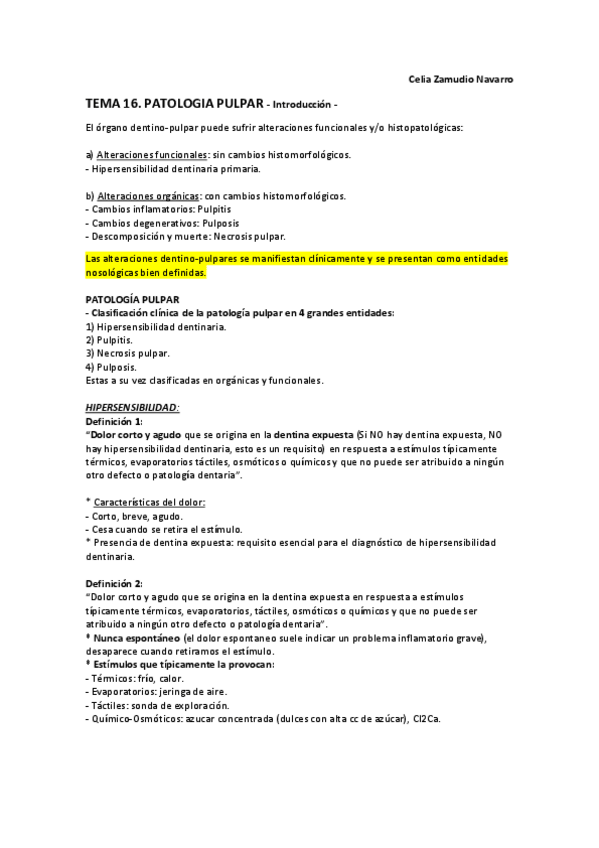 Celia Zamudio Navarro

TEMA 16. PATOLOGIA PULPAR - Introducción -

El órgano dentino-pulpar puede sufrir alteraciones funcionales y/o histopatológicas:

a) Alteraciones funcionales: sin cambios histomorfológicos.
- Hipersensibilidad dentinaria primaria.

b) Alteraciones orgánicas: con cambios histomorfológicos.
- Cambios inflamatorios: Pulpitis
- Cambios degenerativos: Pulposis
- Descomposición y muerte: Necrosis pulpar.

Las alteraciones dentino-pulpares se manifiestan clínicamente y se presentan como entidades nosológicas bien definidas.

PATOLOGÍA PULPAR
- Clasificación clínica de la patología pulpar en 4 grandes entidades:
1) Hipersensibilidad dentinaria.
2) Pulpitis.
3) Necrosis pulpar.
4) Pulposis.
Estas a su vez clasificadas en orgánicas y funcionales.

HIPERSENSIBILIDAD:
Definición 1:
"Dolor corto y agudo que se origina en la dentina expuesta (Si NO hay dentina expuesta, NO hay hipersensibilidad dentinaria, esto es un requisito) en respuesta a estímulos típicamente térmicos, evaporatorios táctiles, osmóticos o químicos y que no puede ser atribuido a ningún otro defecto o patología dentaria".

* Características del dolor:
- Corto, breve, agudo.
- Cesa cuando se retira el estímulo.
* Presencia de dentina expuesta: requisito esencial para el diagnóstico de hipersensibilidad dentinaria.

Definición 2:
"Dolor corto y agudo que se origina en la dentina expuesta en respuesta a estímulos típicamente térmicos, evaporatorios, táctiles, osmóticos o químicos y que no puede ser atribuido a ningún otro defecto o patología dentaria".
* Nunca espontáneo (el dolor espontaneo suele indicar un problema inflamatorio grave), desaparece cuando retiramos el estímulo.
* Estímulos que típicamente la provocan:
- Térmicos: frío, calor.
- Evaporatorios: jeringa de aire.
- Táctiles: sonda de exploración.
- Químico-Osmóticos: azucar concentrada (dulces con alta cc de azúcar), Cl2Ca.